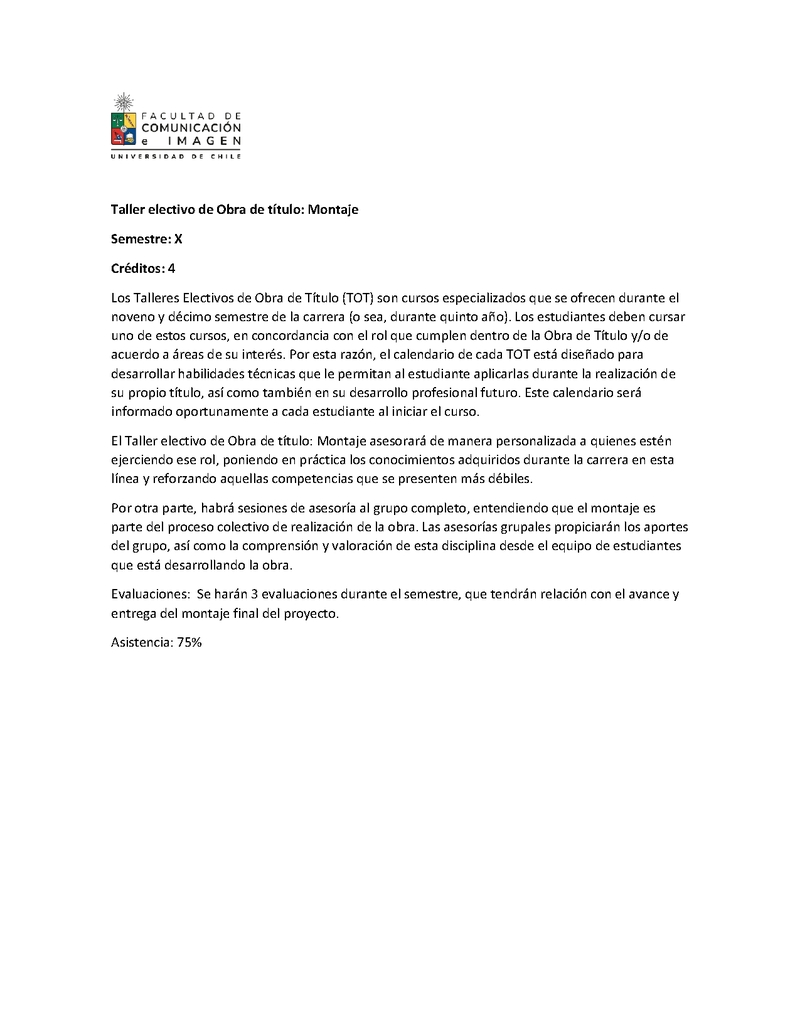 FACULTAD DE
COMUNICACIÓN
e IMAGEN
UNIVERSIDAD DE CHILE

Taller electivo de Obra de título: Montaje

Semestre: X

Créditos: 4

Los Talleres Electivos de Obra de Título (TOT) son cursos especializados que se ofrecen durante el noveno y décimo semestre de la carrera (o sea, durante quinto año). Los estudiantes deben cursar uno de estos cursos, en concordancia con el rol que cumplen dentro de la Obra de Título y/o de acuerdo a áreas de su interés. Por esta razón, el calendario de cada TOT está diseñado para desarrollar habilidades técnicas que le permitan al estudiante aplicarlas durante la realización de su propio título, así como también en su desarrollo profesional futuro. Este calendario será informado oportunamente a cada estudiante al iniciar el curso.

El Taller electivo de Obra de título: Montaje asesorará de manera personalizada a quienes estén ejerciendo ese rol, poniendo en práctica los conocimientos adquiridos durante la carrera en esta línea y reforzando aquellas competencias que se presenten más débiles.

Por otra parte, habrá sesiones de asesoría al grupo completo, entendiendo que el montaje es parte del proceso colectivo de realización de la obra. Las asesorías grupales propiciarán los aportes del grupo, así como la comprensión y valoración de esta disciplina desde el equipo de estudiantes que está desarrollando la obra.

Evaluaciones: Se harán 3 evaluaciones durante el semestre, que tendrán relación con el avance y entrega del montaje final del proyecto.

Asistencia: 75%